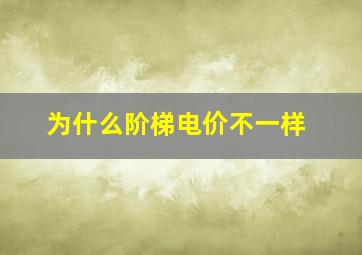 为什么阶梯电价不一样